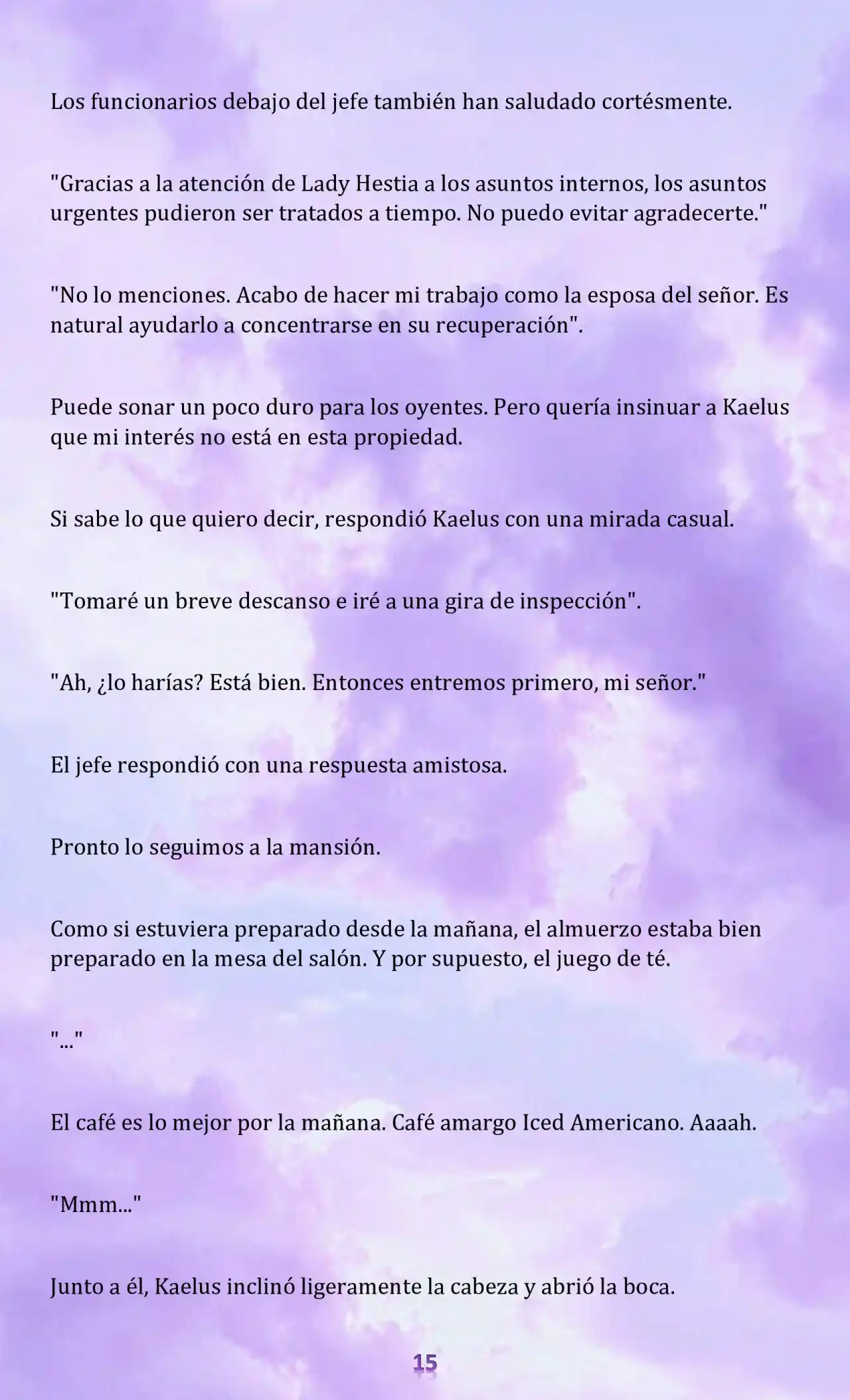 Los funcionarios debajo del jefe también han saludado cortésmente.

"Gracias a la atención de Lady Hestia a los asuntos internos, los asuntos urgentes pudieron ser tratados a tiempo. No puedo evitar agradecerte."

"No lo menciones. Acabo de hacer mi trabajo como la esposa del señor. Es natural ayudarlo a concentrarse en su recuperación".

Puede sonar un poco duro para los oyentes. Pero quería insinuar a Kaelus que mi interés no está en esta propiedad.

Si sabe lo que quiero decir, respondió Kaelus con una mirada casual.

"Tomaré un breve descanso e iré a una gira de inspección".

"Ah, ¿lo harías? Está bien. Entonces entremos primero, mi señor."

El jefe respondió con una respuesta amistosa.

Pronto lo seguimos a la mansión.

Como si estuviera preparado desde la mañana, el almuerzo estaba bien preparado en la mesa del salón. Y por supuesto, el juego de té.

"..."

El café es lo mejor por la mañana. Café amargo Iced Americano. Aaaah.

"Mmm..."

Junto a él, Kaelus inclinó ligeramente la cabeza y abrió la boca.

15